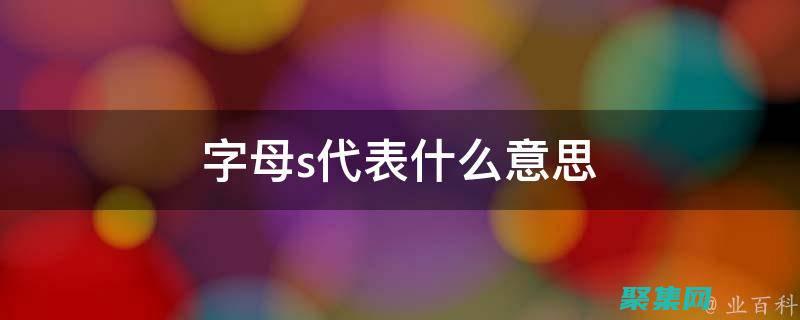 字母s代表什么意思

聚集网 @业百科